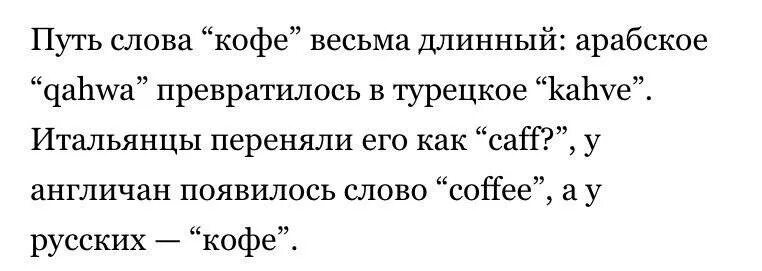 Путь слова “кофе” весьма длинный: арабское “qahwa” превратилось в турецкое “kahve”. Итальянцы переняли его как “caff?”, у англичан появилось слово “coffee”, а у русских — “кофе”.